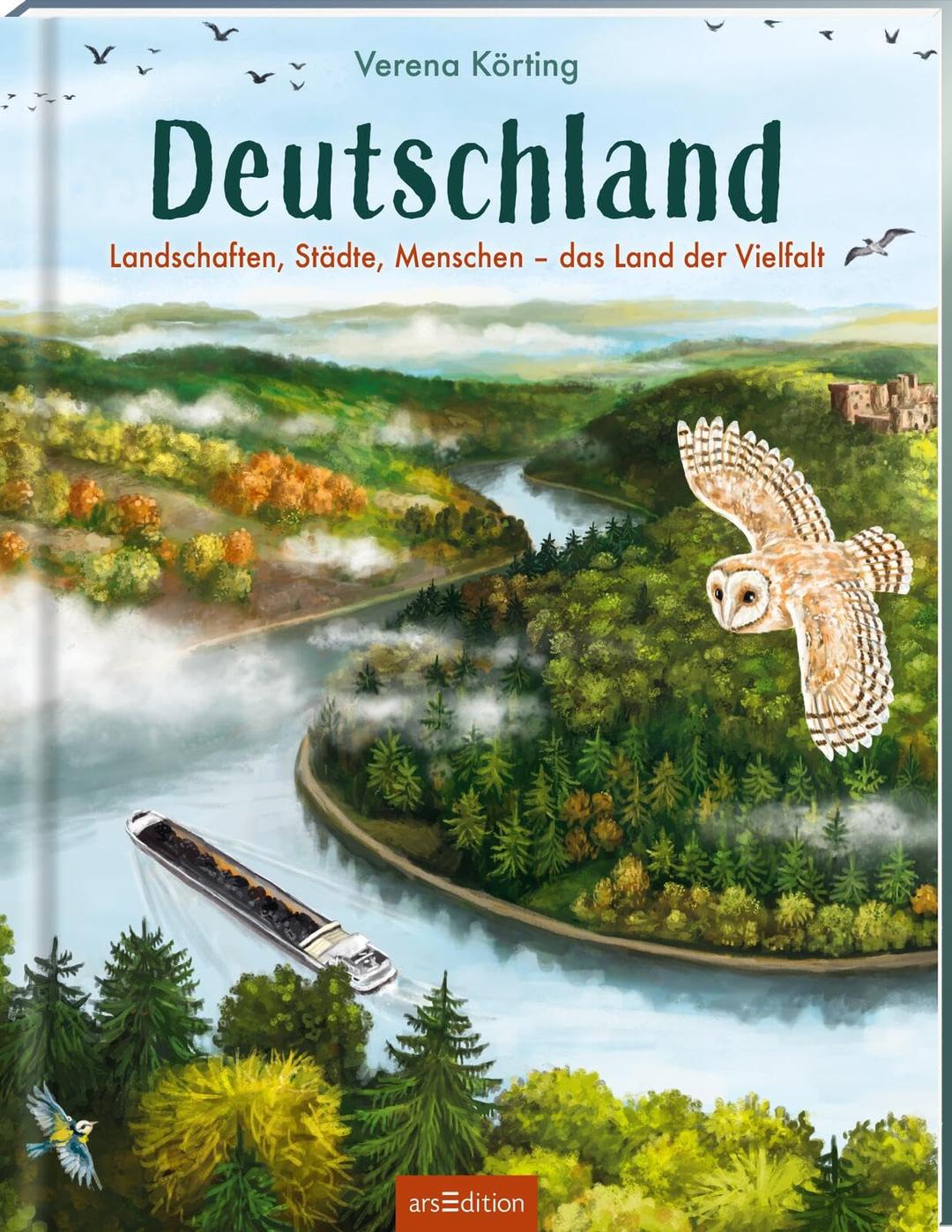 Verena Körting

Deutschland

Landschaften, Städte, Menschen – das Land der Vielfalt

arsEdition